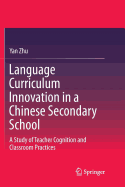 Yan Zhu

Language Curriculum Innovation in a Chinese Secondary School

A Study of Teacher Cognition and Classroom Practices

Springer